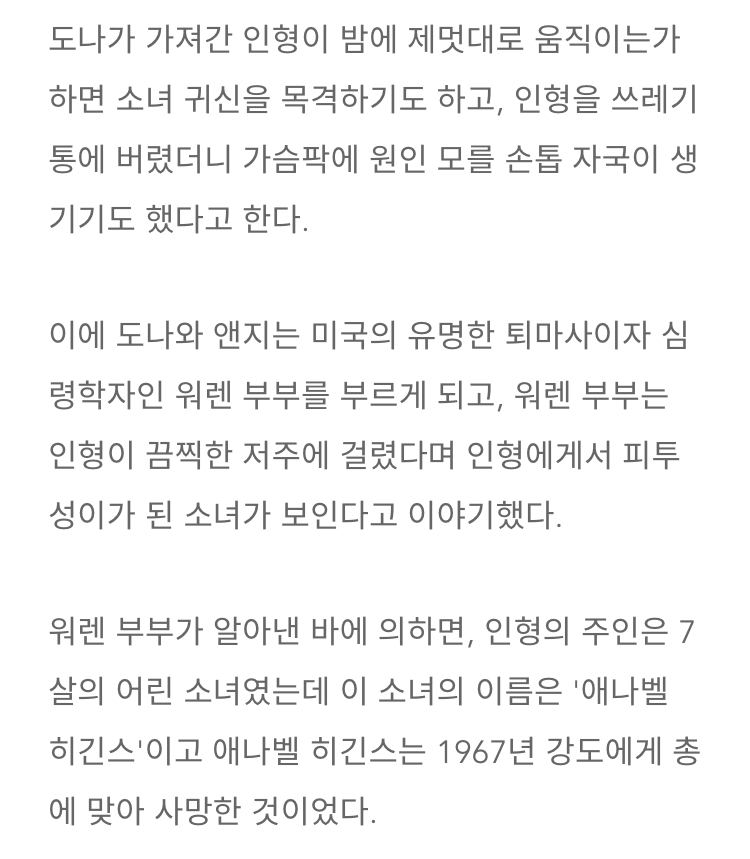 도나가 가져간 인형이 밤에 제멋대로 움직이는가 하면 소녀 귀신을 목격하기도 하고, 인형을 쓰레기통에 버렸더니 가슴팍에 원인 모를 손톱 자국이 생기기도 했다고 한다.

이에 도나와 앤지는 미국의 유명한 퇴마사이자 심령학자인 워렌 부부를 부르게 되고, 워렌 부부는 인형이 끔찍한 저주에 걸렸다며 인형에게서 피투성이가 된 소녀가 보인다고 이야기했다.

워렌 부부가 알아낸 바에 의하면, 인형의 주인은 7살의 어린 소녀였는데 이 소녀의 이름은 '애나벨 히긴스'이고 애나벨 히긴스는 1967년 강도에게 총에 맞아 사망한 것이었다.